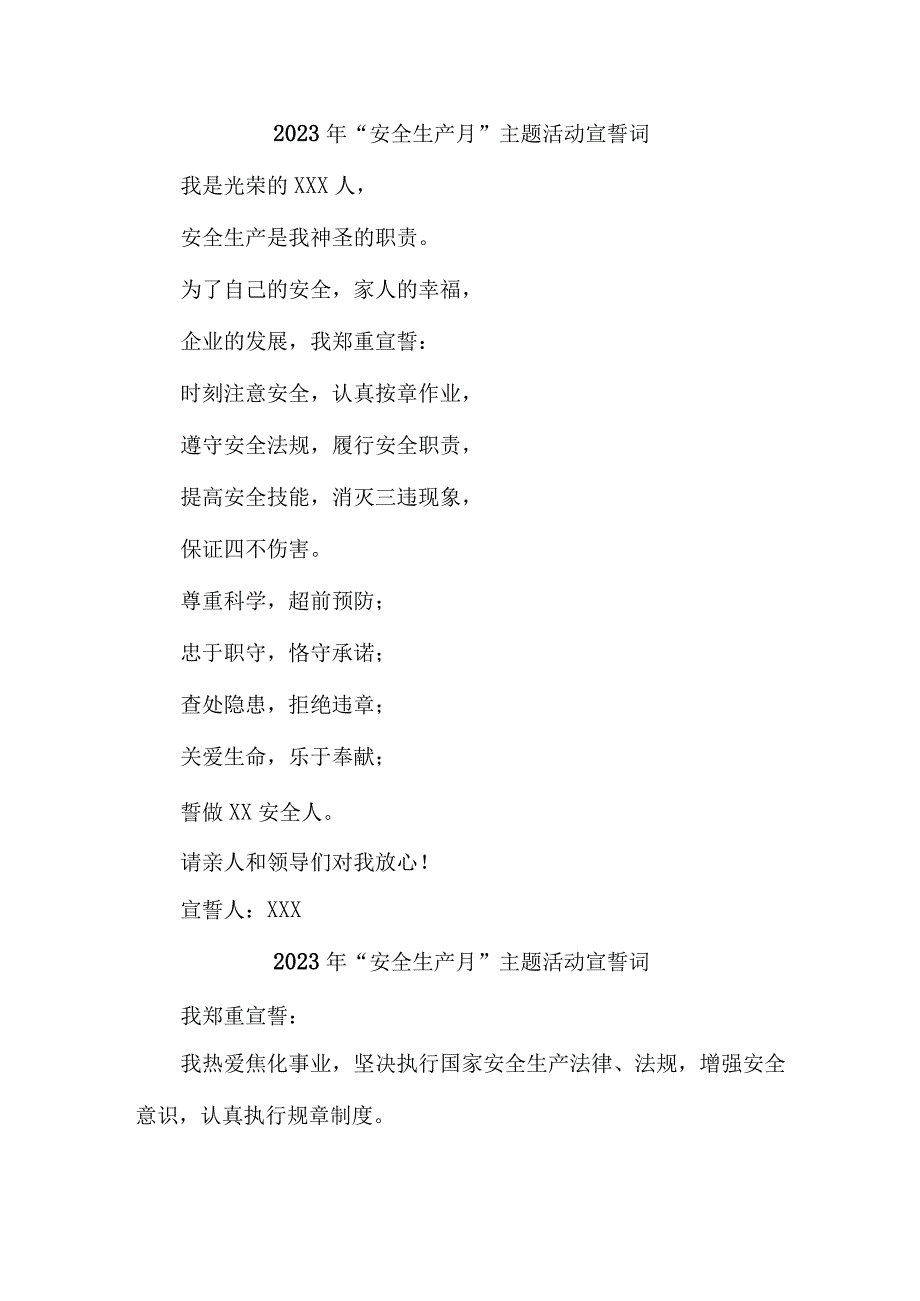 2023年“安全生产月”主题活动宣誓词

我是光荣的XXX人，

安全生产是我神圣的职责。

为了自己的安全，家人的幸福，

企业的发展，我郑重宣誓：

时刻注意安全，认真按章作业，

遵守安全法规，履行安全职责，

提高安全技能，消灭三违现象，

保证四不伤害。

尊重科学，超前预防；

忠于职守，恪守承诺；

查处隐患，拒绝违章；

关爱生命，乐于奉献；

誓做XX安全人。

请亲人和领导们对我放心！

宣誓人：XXX

2023年“安全生产月”主题活动宣誓词

我郑重宣誓：

我热爱焦化事业，坚决执行国家安全生产法律、法规，增强安全意识，认真执行规章制度。